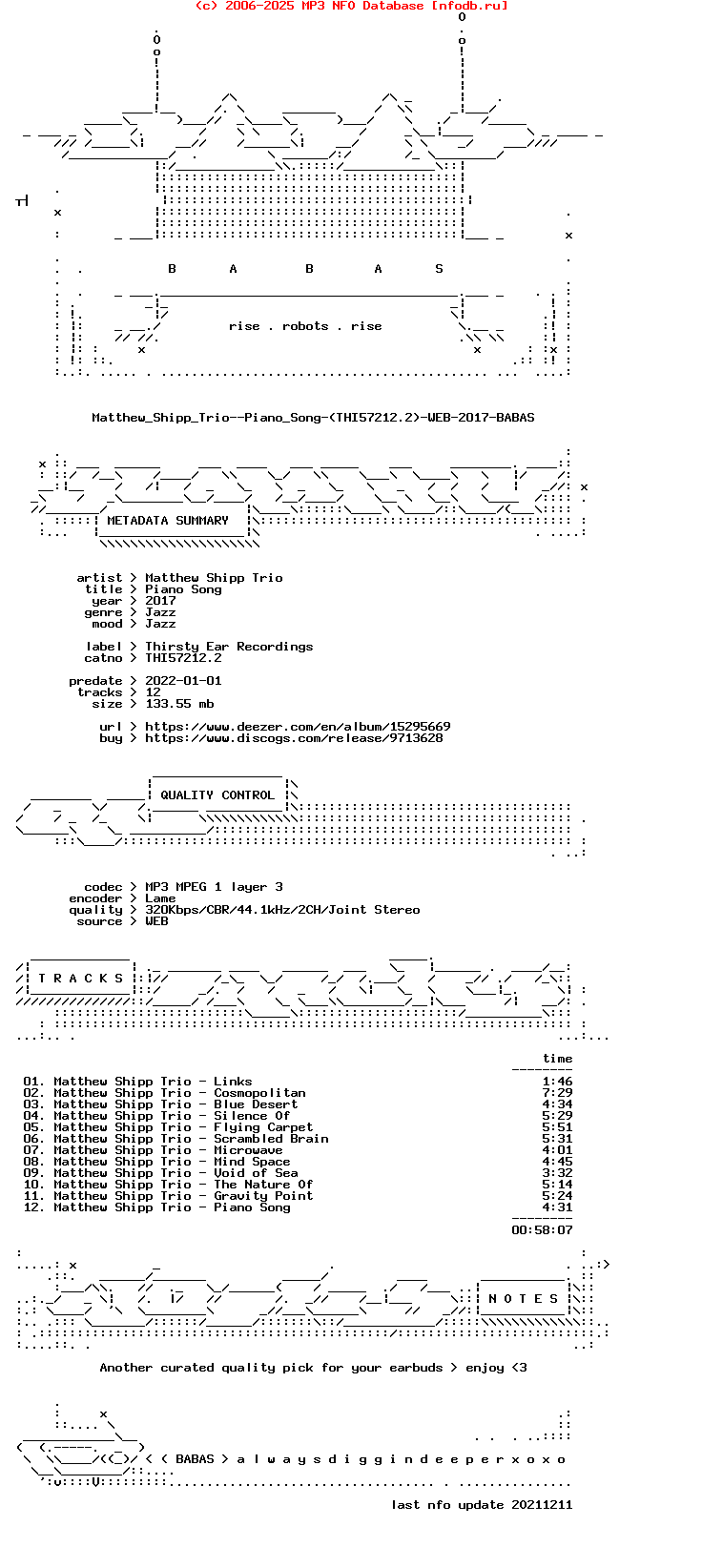 (c) 2006-2025 MP3 NFO Database [nfodb.ru]

B A B A S

rise . robots . rise

Matthew_Shipp_Trio--Piano_Song-(THI57212.2)-WEB-2017-BABAS

METADATA SUMMARY

artist > Matthew Shipp Trio
title > Piano Song
year > 2017
genre > Jazz
mood > Jazz

label > Thirsty Ear Recordings
catno > THI57212.2

predate > 2022-01-01
tracks > 12
size > 133.55 mb

url > https://www.deezer.com/en/album/15295669
buy > https://www.discogs.com/release/9713628

QUALITY CONTROL

codec > MP3 MPEG 1 layer 3
encoder > Lame
quality > 320Kbps/CBR/44.1kHz/2CH/Joint Stereo
source > WEB

T R A C K S

time

01. Matthew Shipp Trio - Links 1:46
02. Matthew Shipp Trio - Cosmopolitan 7:29
03. Matthew Shipp Trio - Blue Desert 4:34
04. Matthew Shipp Trio - Silence Of 5:29
05. Matthew Shipp Trio - Flying Carpet 5:51
06. Matthew Shipp Trio - Scrambled Brain 5:31
07. Matthew Shipp Trio - Microwave 4:01
08. Matthew Shipp Trio - Mind Space 4:45
09. Matthew Shipp Trio - Void of Sea 3:32
10. Matthew Shipp Trio - The Nature Of 5:14
11. Matthew Shipp Trio - Gravity Point 5:24
12. Matthew Shipp Trio - Piano Song 4:31

00:58:07

N O T E S

Another curated quality pick for your earbuds > enjoy <3

< < BABAS > a l w a y s d i g g i n d e e p e r x o x o

last nfo update 20211211